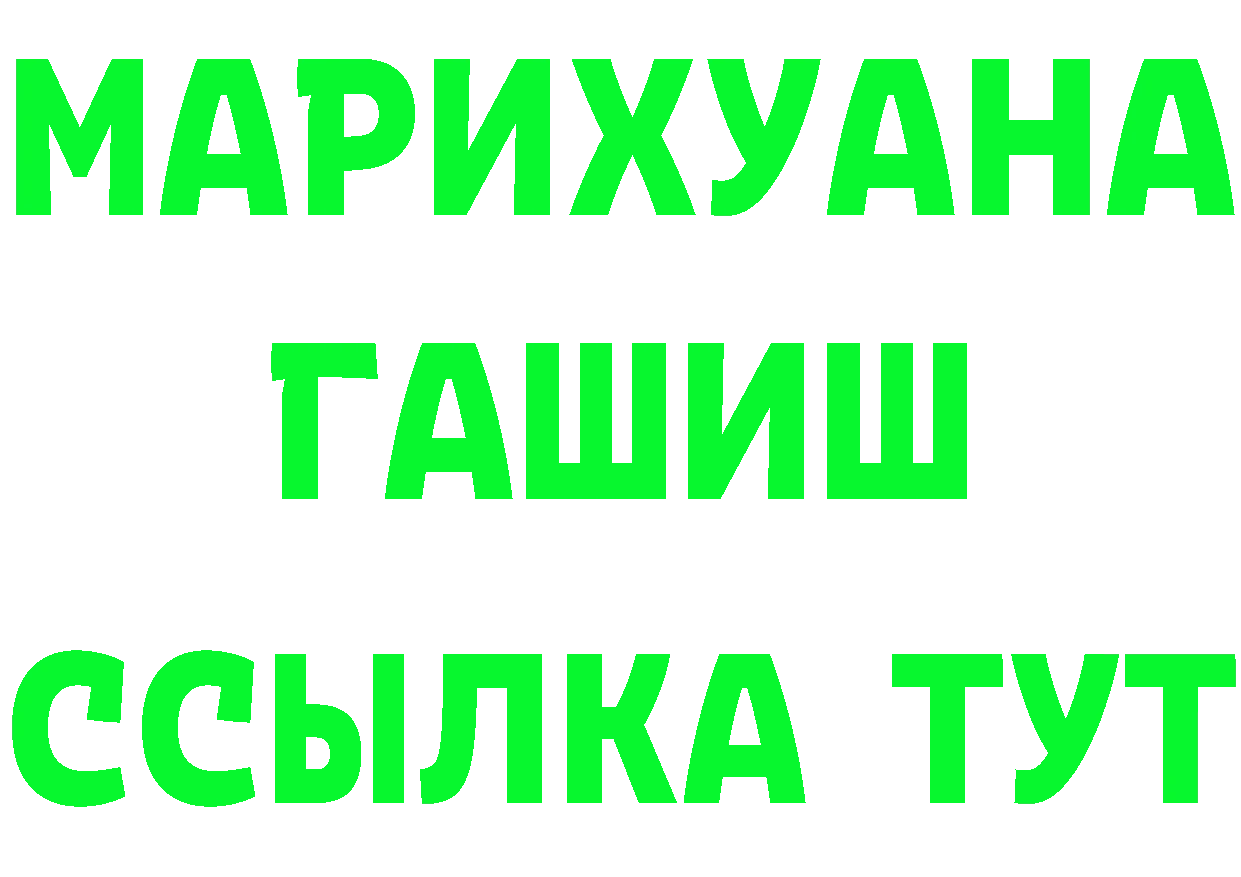 МАРИХУАНА
ГАШИШ
ССЫЛКА ТУТ